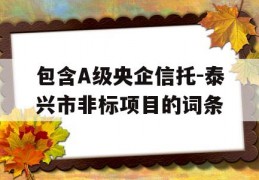 包含A级央企信托-泰兴市非标项目的词条